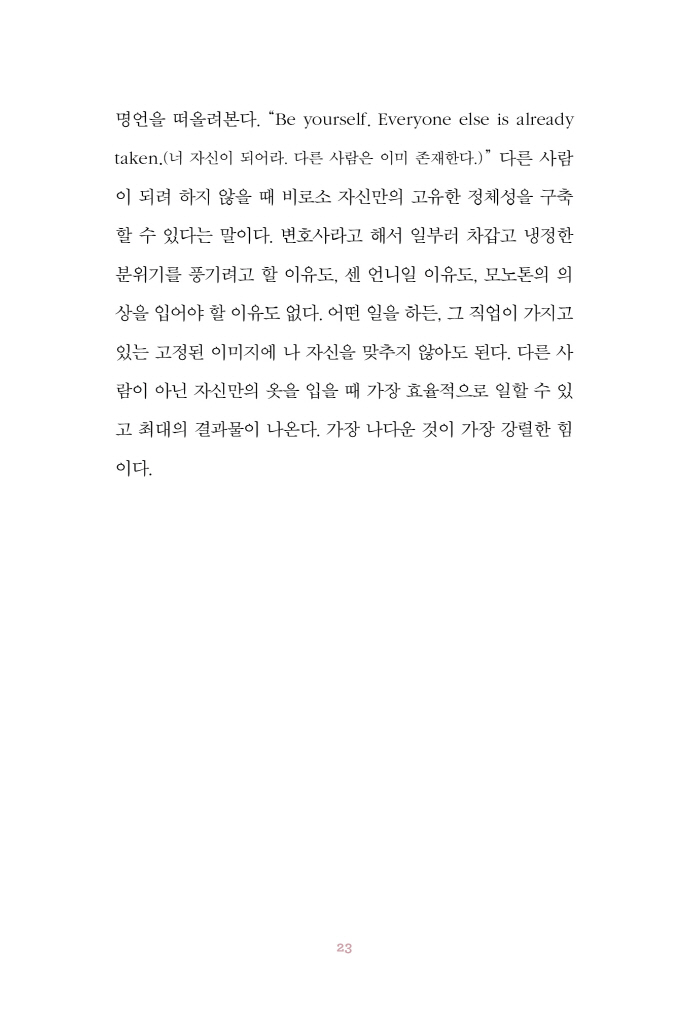 명언을 떠올려본다. “Be yourself. Everyone else is already taken.(너 자신이 되어라. 다른 사람은 이미 존재한다.)” 다른 사람이 되려 하지 않을 때 비로소 자신만의 고유한 정체성을 구축할 수 있다는 말이다. 변호사라고 해서 일부러 차갑고 냉정한 분위기를 풍기려고 할 이유도, 센 언니일 이유도, 모노톤의 의상을 입어야 할 이유도 없다. 어떤 일을 하든, 그 직업이 가지고 있는 고정된 이미지에 나 자신을 맞추지 않아도 된다. 다른 사람이 아닌 자신만의 옷을 입을 때 가장 효율적으로 일할 수 있고 최대의 결과물이 나온다. 가장 나다운 것이 가장 강렬한 힘이다.

23